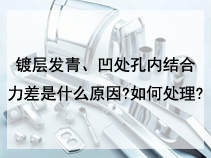 镀层发青、凹处孔内结合力差是什么原因?如何处理?